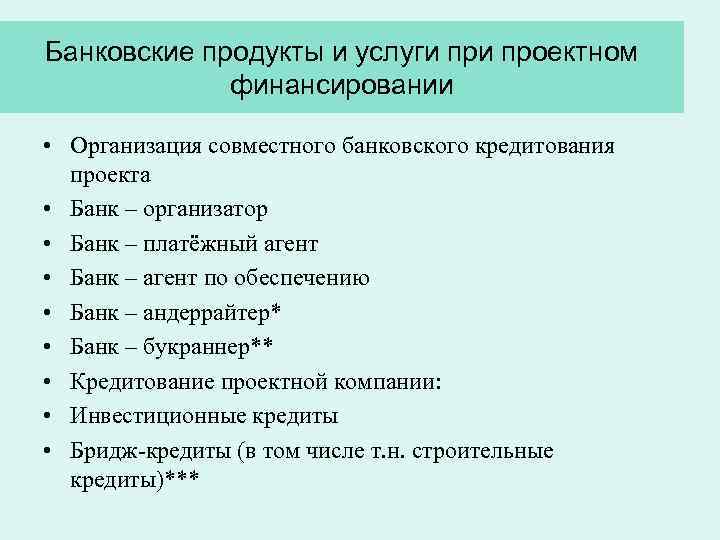 Банковские продукты и услуги при проектном финансировании

• Организация совместного банковского кредитования проекта
• Банк – организатор
• Банк – платёжный агент
• Банк – агент по обеспечению
• Банк – андеррайтер*
• Банк – букраннер**
• Кредитование проектной компании:
• Инвестиционные кредиты
• Бридж-кредиты (в том числе т.н. строительные кредиты)***